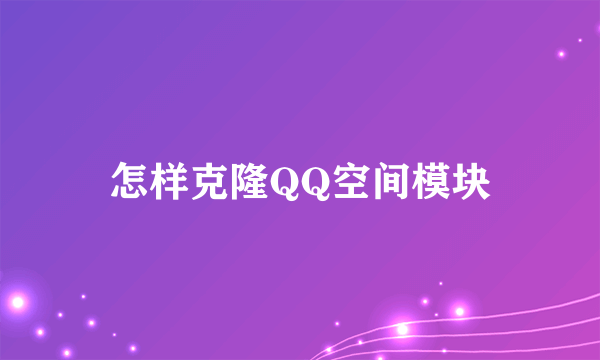 怎样克隆QQ空间模块